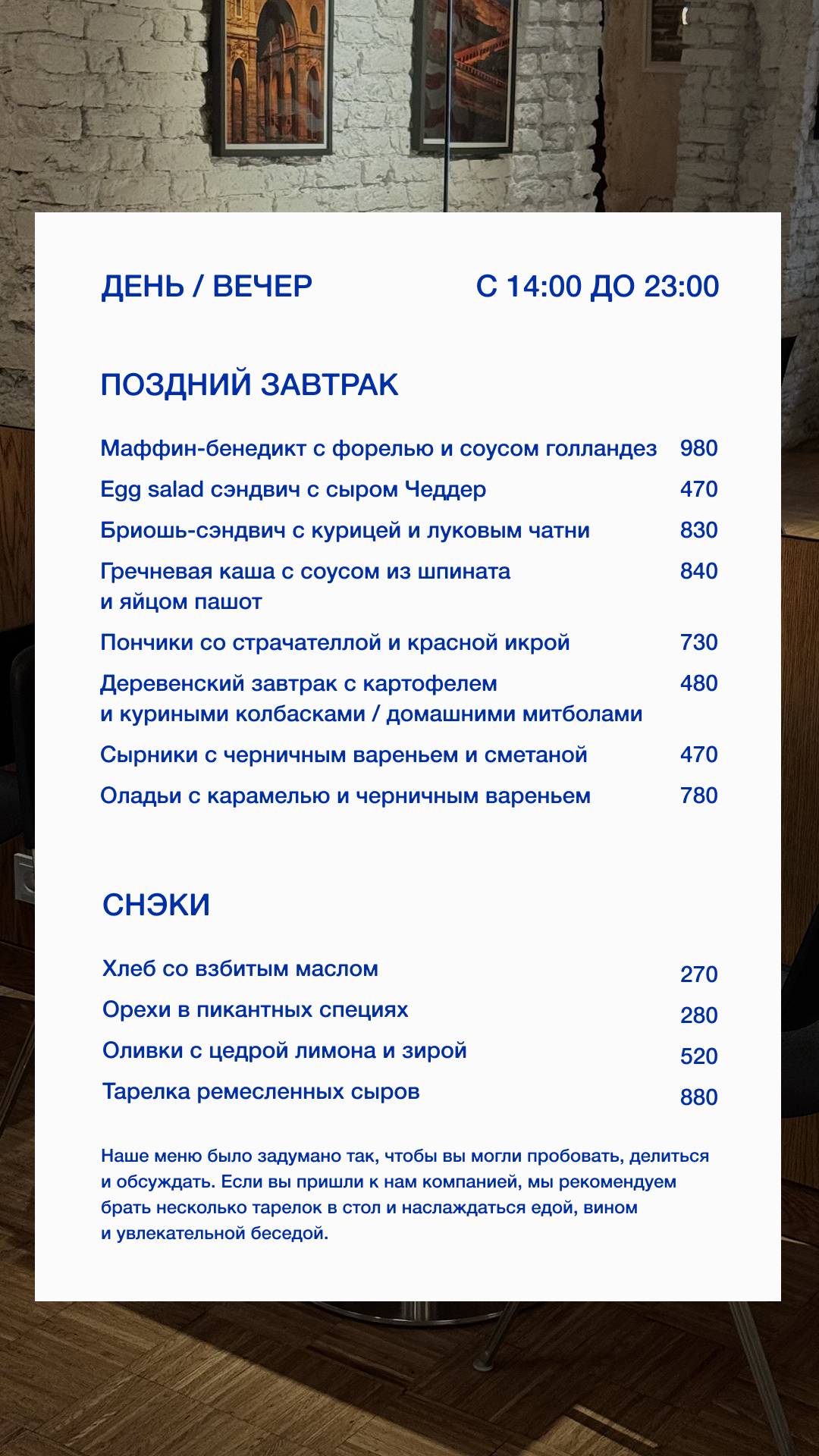 ДЕНЬ / ВЕЧЕР С 14:00 ДО 23:00

ПОЗДНИЙ ЗАВТРАК

| | |
|---|---|
| Маффин-бенедикт с форелью и соусом голландез | 980 |
| Egg salad сэндвич с сыром Чеддер | 470 |
| Бриошь-сэндвич с курицей и луковым чатни | 830 |
| Гречневая каша с соусом из шпината и яйцом пашот | 840 |
| Пончики со страчателлой и красной икрой | 730 |
| Деревенский завтрак с картофелем и куриными колбасками / домашними митболами | 480 |
| Сырники с черничным вареньем и сметаной | 470 |
| Оладьи с карамелью и черничным вареньем | 780 |

СНЭКИ

| | |
|---|---|
| Хлеб со взбитым маслом | 270 |
| Орехи в пикантных специях | 280 |
| Оливки с цедрой лимона и зирой | 520 |
| Тарелка ремесленных сыров | 880 |

Наше меню было задумано так, чтобы вы могли пробовать, делиться и обсуждать. Если вы пришли к нам компанией, мы рекомендуем брать несколько тарелок в стол и наслаждаться едой, вином и увлекательной беседой.